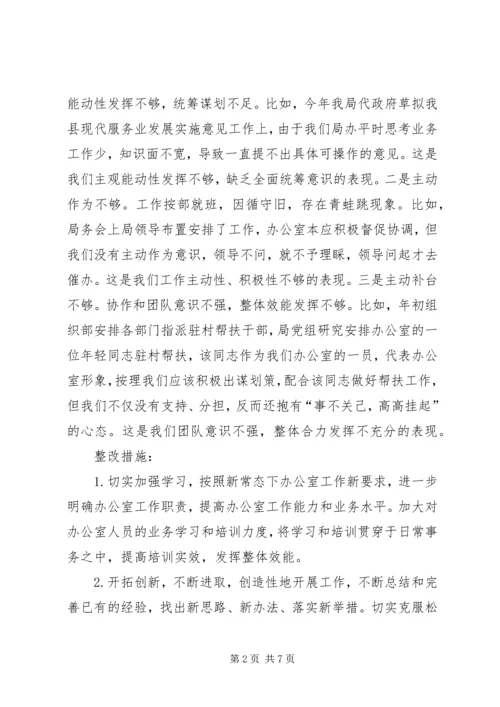 能动性发挥不够，统筹谋划不足。比如，今年我局代政府草拟我县现代服务业发展实施意见工作上，由于我们局办平时思考业务工作少，知识面不宽，导致一直提不出具体可操作的意见。这是我们主观能动性发挥不够，缺乏全面统筹意识的表现。二是主动作为不够。工作按部就班，因循守旧，存在青蛙跳现象。比如，局务会上局领导布置安排了工作，办公室本应积极督促协调，但我们没有主动作为意识，领导不问，就不予理睬，领导问起才去催办。这是我们工作主动性、积极性不够的表现。三是主动补台不够。协作和团队意识不强，整体效能发挥不够。比如，年初组织部安排各部门指派驻村帮扶干部，局党组研究安排办公室的一位年轻同志驻村帮扶，该同志作为我们办公室的一员，代表办公室形象，按理我们应该积极出谋划策，配合该同志做好帮扶工作，但我们不仅没有支持、分担，反而还抱有“事不关己，高高挂起”的心态。这是我们团队意识不强，整体合力发挥不充分的表现。

整改措施：

1. 切实加强学习，按照新常态下办公室工作新要求，进一步明确办公室工作职责，提高办公室工作能力和业务水平。加大对办公室人员的业务学习和培训力度，将学习和培训贯穿于日常事务之中，提高培训实效，发挥整体效能。

2. 开拓创新，不断进取，创造性地开展工作，不断总结和完善已有的经验，找出新思路、新办法、落实新举措。切实克服松

第 2 页 共 7 页